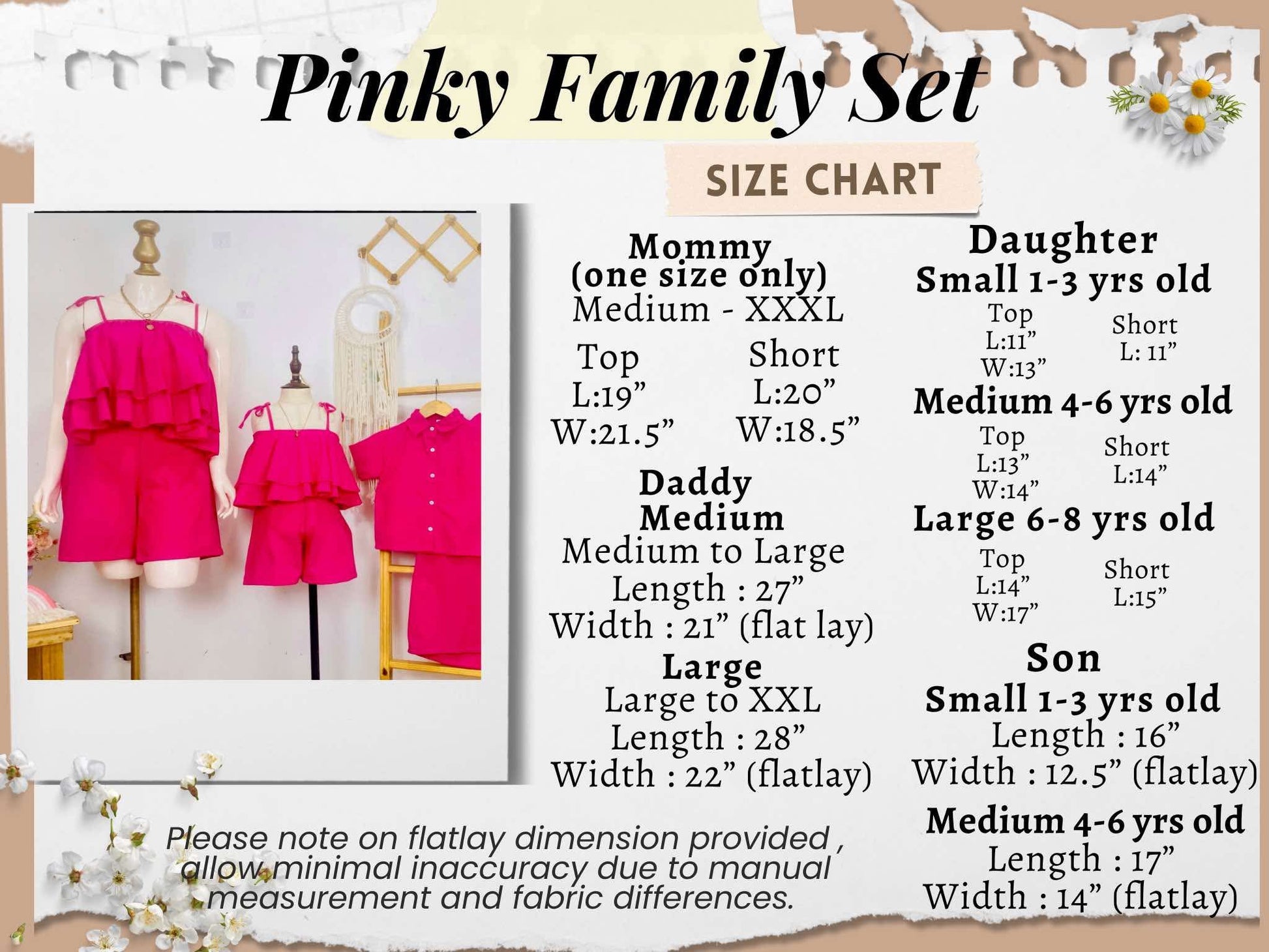 Pinky Family Set

SIZE CHART

Mommy
(one size only)
Medium - XXXL

Top
L:19"
W:21.5"

Short
L:20"
W:18.5"

Daddy
Medium
Medium to Large
Length : 27"
Width : 21" (flat lay)

Large
Large to XXL
Length : 28"
Width : 22" (flatlay)

Daughter
Small 1-3 yrs old

Top
L:11"
W:13"

Short
L: 11"

Medium 4-6 yrs old

Top
L:13"
W:14"

Short
L:14"

Large 6-8 yrs old

Top
L:14"
W:17"

Short
L:15"

Son
Small 1-3 yrs old
Length : 16"
Width : 12.5" (flatlay)

Medium 4-6 yrs old
Length : 17"
Width : 14" (flatlay)

Please note on flatlay dimension provided , allow minimal inaccuracy due to manual measurement and fabric differences.